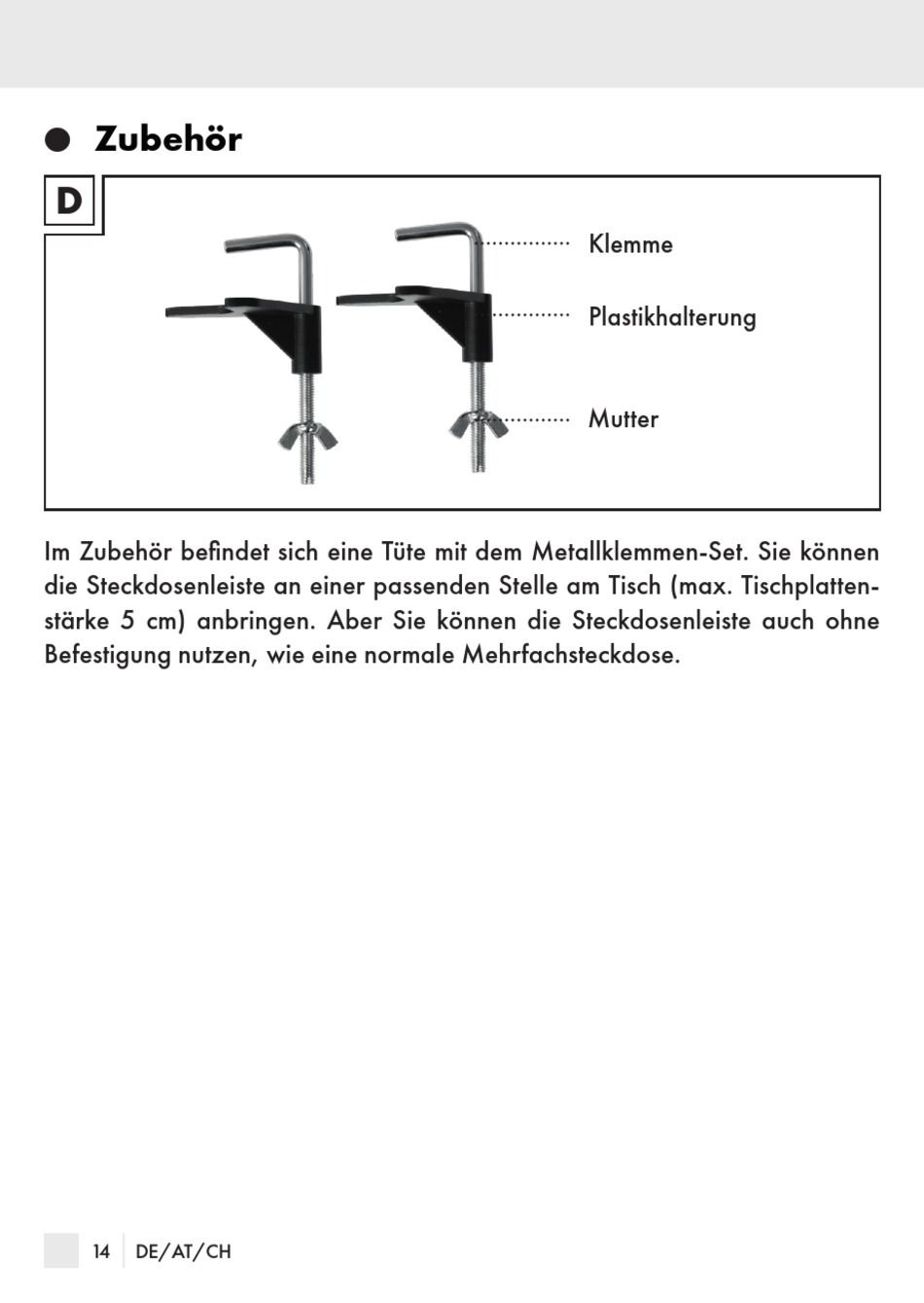 Zubehör

D

Klemme

Plastikhalterung

Mutter

Im Zubehör befindet sich eine Tüte mit dem Metallklemmen-Set. Sie können die Steckdosenleiste an einer passenden Stelle am Tisch (max. Tischplattenstärke 5 cm) anbringen. Aber Sie können die Steckdosenleiste auch ohne Befestigung nutzen, wie eine normale Mehrfachsteckdose.

14 DE/AT/CH